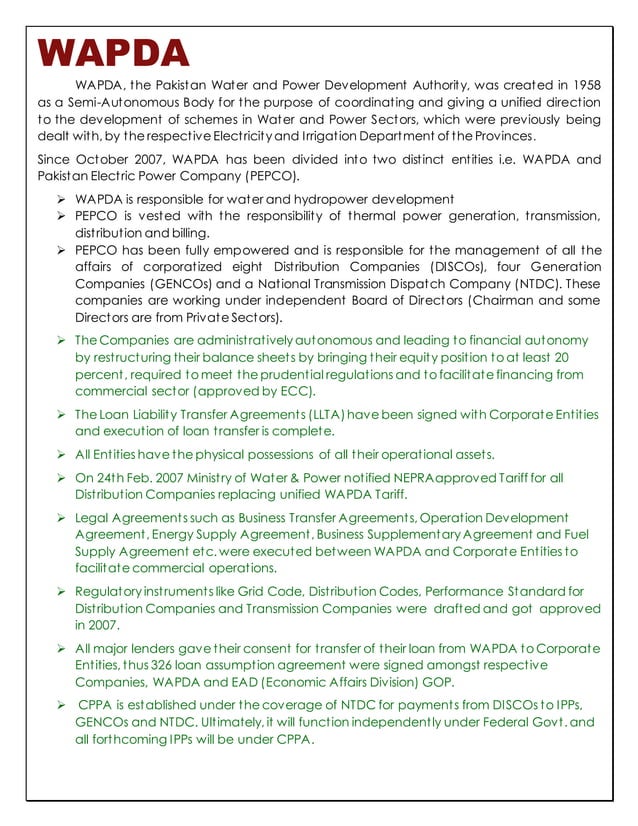 WAPDA

WAPDA, the Pakistan Water and Power Development Authority, was created in 1958 as a Semi-Autonomous Body for the purpose of coordinating and giving a unified direction to the development of schemes in Water and Power Sectors, which were previously being dealt with, by the respective Electricity and Irrigation Department of the Provinces.

Since October 2007, WAPDA has been divided into two distinct entities i.e. WAPDA and Pakistan Electric Power Company (PEPCO).

➢ WAPDA is responsible for water and hydropower development
➢ PEPCO is vested with the responsibility of thermal power generation, transmission, distribution and billing.
➢ PEPCO has been fully empowered and is responsible for the management of all the affairs of corporatized eight Distribution Companies (DISCOs), four Generation Companies (GENCOs) and a National Transmission Dispatch Company (NTDC). These companies are working under independent Board of Directors (Chairman and some Directors are from Private Sectors).
➢ The Companies are administratively autonomous and leading to financial autonomy by restructuring their balance sheets by bringing their equity position to at least 20 percent, required to meet the prudential regulations and to facilitate financing from commercial sector (approved by ECC).
➢ The Loan Liability Transfer Agreements (LLTA) have been signed with Corporate Entities and execution of loan transfer is complete.
➢ All Entities have the physical possessions of all their operational assets.
➢ On 24th Feb. 2007 Ministry of Water & Power notified NEPRA approved Tariff for all Distribution Companies replacing unified WAPDA Tariff.
➢ Legal Agreements such as Business Transfer Agreements, Operation Development Agreement, Energy Supply Agreement, Business Supplementary Agreement and Fuel Supply Agreement etc. were executed between WAPDA and Corporate Entities to facilitate commercial operations.
➢ Regulatory instruments like Grid Code, Distribution Codes, Performance Standard for Distribution Companies and Transmission Companies were drafted and got approved in 2007.
➢ All major lenders gave their consent for transfer of their loan from WAPDA to Corporate Entities, thus 326 loan assumption agreement were signed amongst respective Companies, WAPDA and EAD (Economic Affairs Division) GOP.
➢ CPPA is established under the coverage of NTDC for payments from DISCOs to IPPs, GENCOs and NTDC. Ultimately, it will function independently under Federal Govt. and all forthcoming IPPs will be under CPPA.